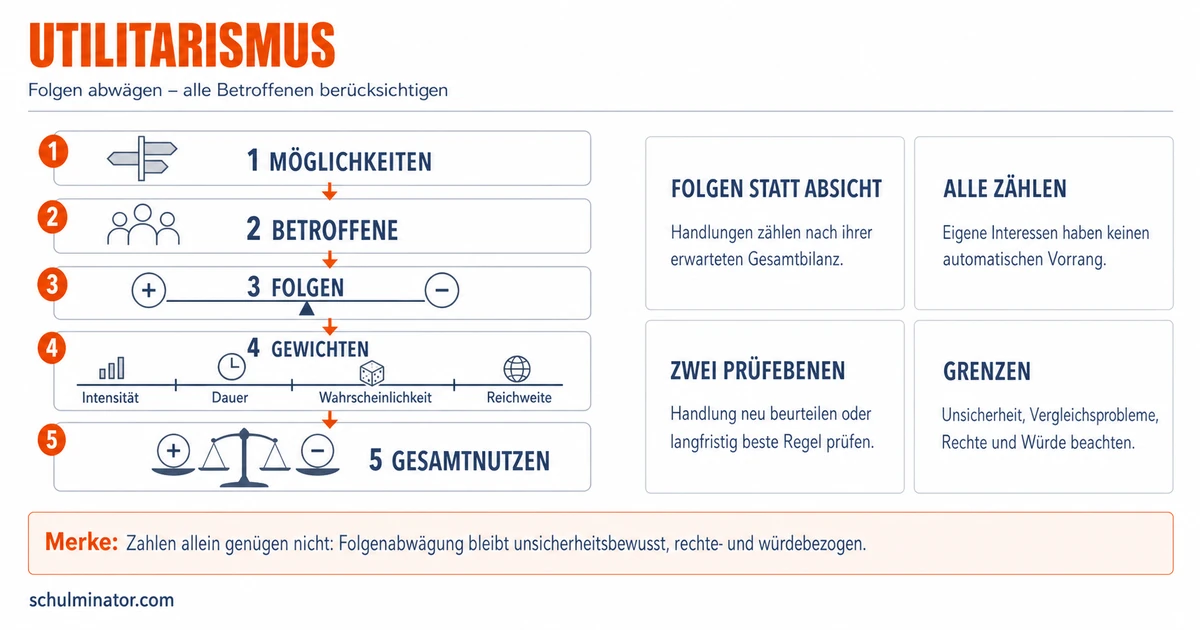 UTILITARISMUS

Folgen abwägen – alle Betroffenen berücksichtigen

1

1 MÖGLICHKEITEN

2

2 BETROFFENE

3

+ 3 FOLGEN −

4

4 GEWICHTEN

Intensität

Dauer

Wahrscheinlichkeit

Reichweite

5

+ − 5 GESAMTNUTZEN

FOLGEN STATT ABSICHT

Handlungen zählen nach ihrer erwarteten Gesamtbilanz.

ALLE ZÄHLEN

Eigene Interessen haben keinen automatischen Vorrang.

ZWEI PRÜFEBENEN

Handlung neu beurteilen oder langfristig beste Regel prüfen.

GRENZEN

Unsicherheit, Vergleichsprobleme, Rechte und Würde beachten.

Merke: Zahlen allein genügen nicht: Folgenabwägung bleibt unsicherheitsbewusst, rechte- und würdebezogen.

schulminator.com